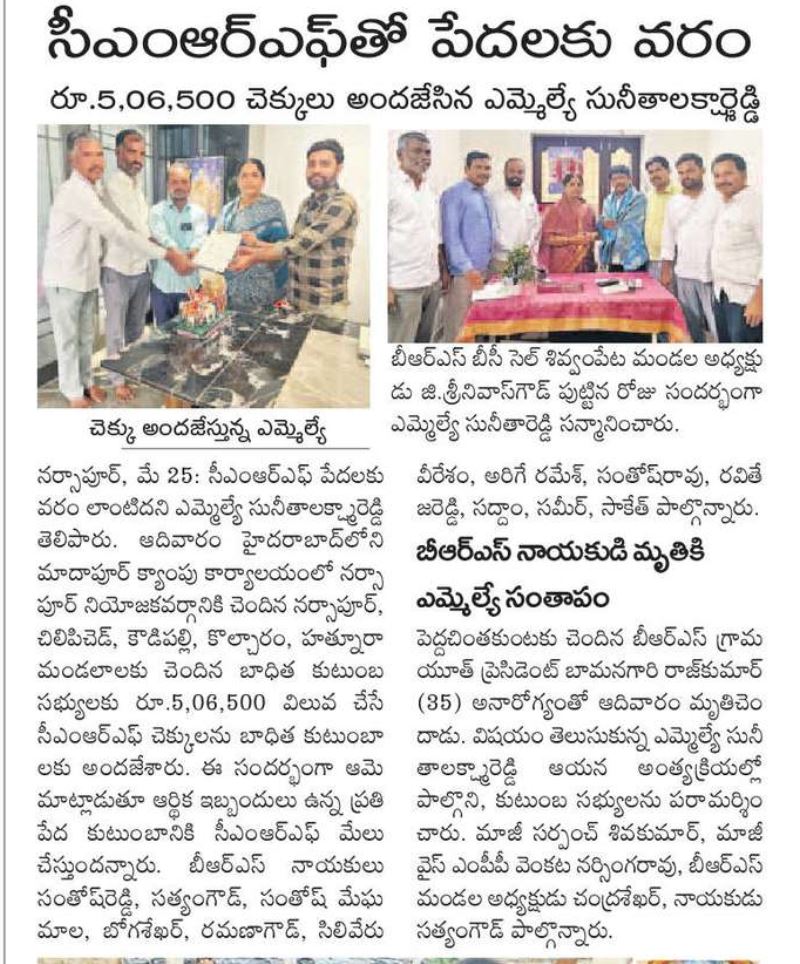 సీఎంఆర్ఎఫ్‌తో పేదలకు వరం

రూ.5,06,500 చెక్కులు అందజేసిన ఎమ్మెల్యే సునీతాలక్ష్మారెడ్డి

చెక్కు అందజేస్తున్న ఎమ్మెల్యే

బీఆర్ఎస్ బీసీ సెల్ శివ్వంపేట మండల అధ్యక్షుడు జి.శ్రీనివాస్‌గౌడ్ పుట్టిన రోజు సందర్భంగా ఎమ్మెల్యే సునీతారెడ్డి సన్మానించారు.

నర్సాపూర్, మే 25: సీఎంఆర్ఎఫ్ పేదలకు వరం లాంటిదని ఎమ్మెల్యే సునీతాలక్ష్మారెడ్డి తెలిపారు. ఆదివారం హైదరాబాద్‌లోని మాదాపూర్ క్యాంపు కార్యాలయంలో నర్సాపూర్ నియోజకవర్గానికి చెందిన నర్సాపూర్, చిలిపిచెడ్, కౌడిపల్లి, కొల్చారం, హత్నూరా మండలాలకు చెందిన బాధిత కుటుంబ సభ్యులకు రూ.5,06,500 విలువ చేసే సీఎంఆర్ఎఫ్ చెక్కులను బాధిత కుటుంబాలకు అందజేశారు. ఈ సందర్భంగా ఆమె మాట్లాడుతూ ఆర్థిక ఇబ్బందులు ఉన్న ప్రతి పేద కుటుంబానికి సీఎంఆర్ఎఫ్ మేలు చేస్తుందన్నారు. బీఆర్ఎస్ నాయకులు సంతోష్‌రెడ్డి, సత్యంగౌడ్, సంతోష్ మేఘమాల, బోగశేఖర్, రమణాగౌడ్, సిలివేరు వీరేశం, అరిగే రమేశ్, సంతోష్‌రావు, రవితేజరెడ్డి, సద్దాం, సమీర్, సాకేత్ పాల్గొన్నారు.

బీఆర్ఎస్ నాయకుడి మృతికి ఎమ్మెల్యే సంతాపం

పెద్దచింతకుంటకు చెందిన బీఆర్ఎస్ గ్రామ యూత్ ప్రెసిడెంట్ బామనగారి రాజ్‌కుమార్ (35) అనారోగ్యంతో ఆదివారం మృతిచెందాడు. విషయం తెలుసుకున్న ఎమ్మెల్యే సునీతాలక్ష్మారెడ్డి ఆయన అంత్యక్రియల్లో పాల్గొని, కుటుంబ సభ్యులను పరామర్శించారు. మాజీ సర్పంచ్ శివకుమార్, మాజీ వైస్ ఎంపీపీ వెంకట నర్సింగరావు, బీఆర్ఎస్ మండల అధ్యక్షుడు చంద్రశేఖర్, నాయకుడు సత్యంగౌడ్ పాల్గొన్నారు.